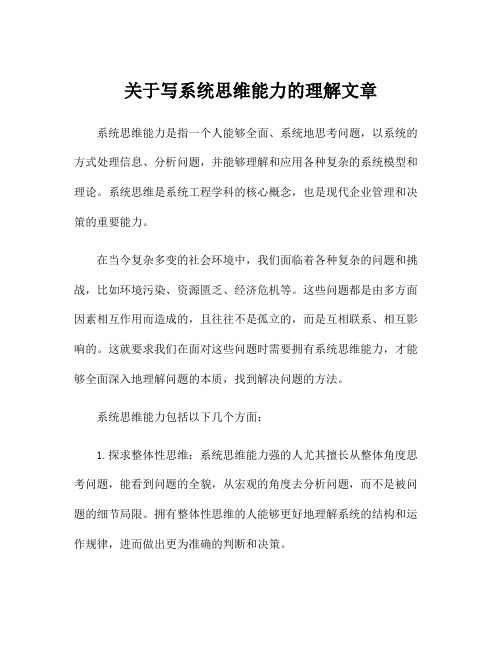 关于写系统思维能力的理解文章

系统思维能力是指一个人能够全面、系统地思考问题，以系统的方式处理信息、分析问题，并能够理解和应用各种复杂的系统模型和理论。系统思维是系统工程学科的核心概念，也是现代企业管理和决策的重要能力。

在当今复杂多变的社会环境中，我们面临着各种复杂的问题和挑战，比如环境污染、资源匮乏、经济危机等。这些问题都是由多方面因素相互作用而造成的，且往往不是孤立的，而是互相联系、相互影响的。这就要求我们在面对这些问题时需要拥有系统思维能力，才能够全面深入地理解问题的本质，找到解决问题的方法。

系统思维能力包括以下几个方面：

1.探求整体性思维：系统思维能力强的人尤其擅长从整体角度思考问题，能看到问题的全貌，从宏观的角度去分析问题，而不是被问题的细节局限。拥有整体性思维的人能够更好地理解系统的结构和运作规律，进而做出更为准确的判断和决策。